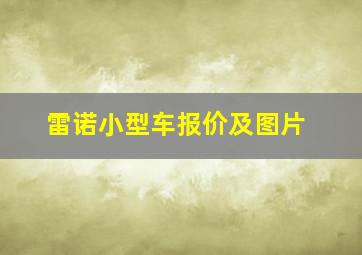 雷诺小型车报价及图片